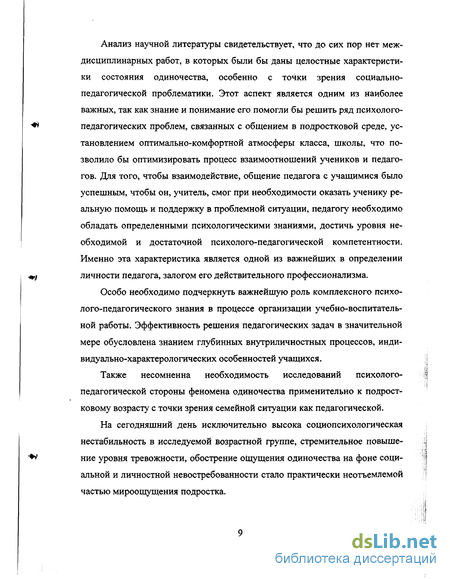 Анализ научной литературы свидетельствует, что до сих пор нет междисциплинарных работ, в которых были бы даны целостные характеристики состояния одиночества, особенно с точки зрения социально-педагогической проблематики. Этот аспект является одним из наиболее важных, так как знание и понимание его помогли бы решить ряд психолого-педагогических проблем, связанных с общением в подростковой среде, установлением оптимально-комфортной атмосферы класса, школы, что позволило бы оптимизировать процесс взаимоотношений учеников и педагогов. Для того, чтобы взаимодействие, общение педагога с учащимися было успешным, чтобы он, учитель, смог при необходимости оказать ученику реальную помощь и поддержку в проблемной ситуации, педагогу необходимо обладать определенными психологическими знаниями, достичь уровня необходимой и достаточной психолого-педагогической компетентности. Именно эта характеристика является одной из важнейших в определении личности педагога, залогом его действительного профессионализма.

Особо необходимо подчеркнуть важнейшую роль комплексного психолого-педагогического знания в процессе организации учебно-воспитательной работы. Эффективность решения педагогических задач в значительной мере обусловлена знанием глубинных внутриличностных процессов, индивидуально-характерологических особенностей учащихся.

Также несомненна необходимость исследований психолого-педагогической стороны феномена одиночества применительно к подростковому возрасту с точки зрения семейной ситуации как педагогической.

На сегодняшний день исключительно высока социопсихологическая нестабильность в исследуемой возрастной группе, стремительное повышение уровня тревожности, обострение ощущения одиночества на фоне социальной и личностной невостребованности стало практически неотъемлемой частью мироощущения подростка.

9

dsLib.net
библиотека диссертаций